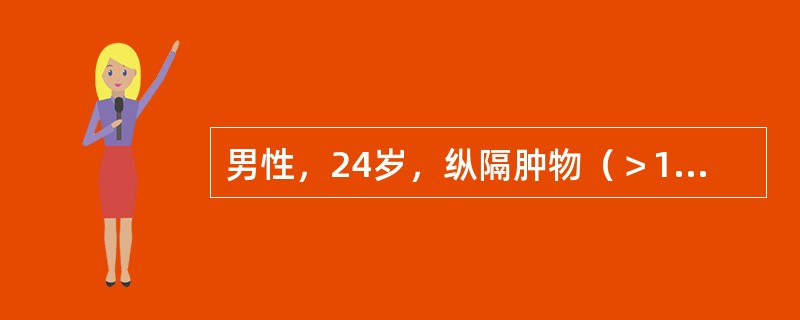 男性，24岁，纵隔肿物（＞1...